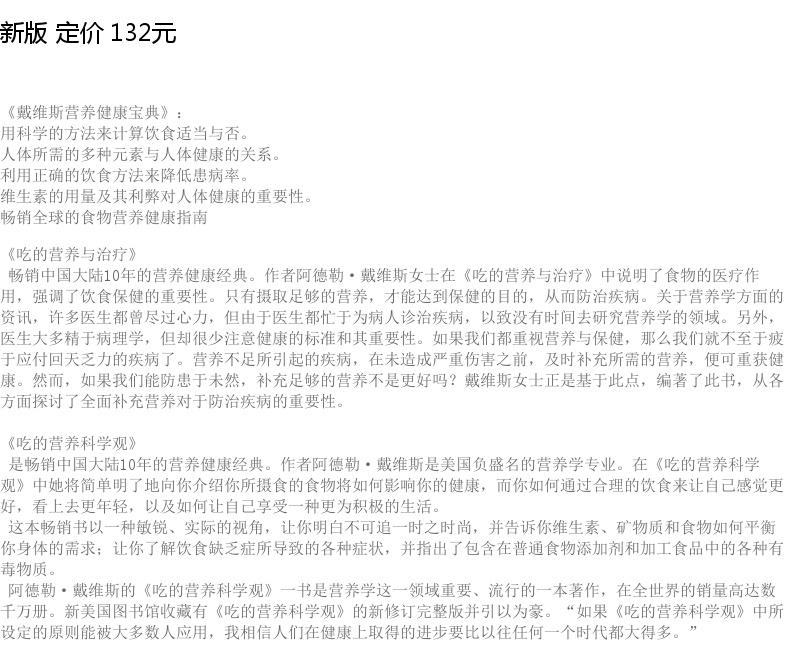 新版 定价132元

《戴维斯营养健康宝典》：
用科学的方法来计算饮食适当与否。
人体所需的多种元素与人体健康的关系。
利用正确的饮食方法来降低患病率。
维生素的用量及其利弊对人体健康的重要性。
畅销全球的食物营养健康指南

《吃的营养与治疗》
畅销中国大陆10年的营养健康经典。作者阿德勒·戴维斯女士在《吃的营养与治疗》中说明了食物的医疗作用，强调了饮食保健的重要性。只有摄取足够的营养，才能达到保健的目的，从而防治疾病。关于营养学方面的资讯，许多医生都曾尽过心力，但由于医生都忙于为病人诊治疾病，以致没有时间去研究营养学的领域。另外，医生大多精于病理学，但却很少注意健康的标准和其重要性。如果我们都重视营养与保健，那么我们就不至于疲于应付回天乏力的疾病了。营养不足所引起的疾病，在未造成严重伤害之前，及时补充所需的营养，便可重获健康。然而，如果我们能防患于未然，补充足够的营养不是更好吗？戴维斯女士正是基于此点，编著了此书，从各方面探讨了全面补充营养对于防治疾病的重要性。

《吃的营养科学观》
是畅销中国大陆10年的营养健康经典。作者阿德勒·戴维斯是美国负盛名的营养学专业。在《吃的营养科学观》中她将简单明了地向你介绍你所摄食的食物将如何影响你的健康，而你如何通过合理的饮食来让自己感觉更好，看上去更年轻，以及如何让自己享受一种更为积极的生活。

这本畅销书以一种敏锐、实际的视角，让你明白不可追一时之时尚，并告诉你维生素、矿物质和食物如何平衡你身体的需求；让你了解饮食缺乏症所导致的各种症状，并指出了包含在普通食物添加剂和加工食品中的各种有毒物质。

阿德勒·戴维斯的《吃的营养科学观》一书是营养学这一领域重要、流行的一本著作，在全世界的销量高达数千万册。新美国图书馆收藏有《吃的营养科学观》的新修订完整版并引以为豪。“如果《吃的营养科学观》中所设定的原则能被大多数人应用，我相信人们在健康上取得的进步要比以往任何一个时代都大得多。”